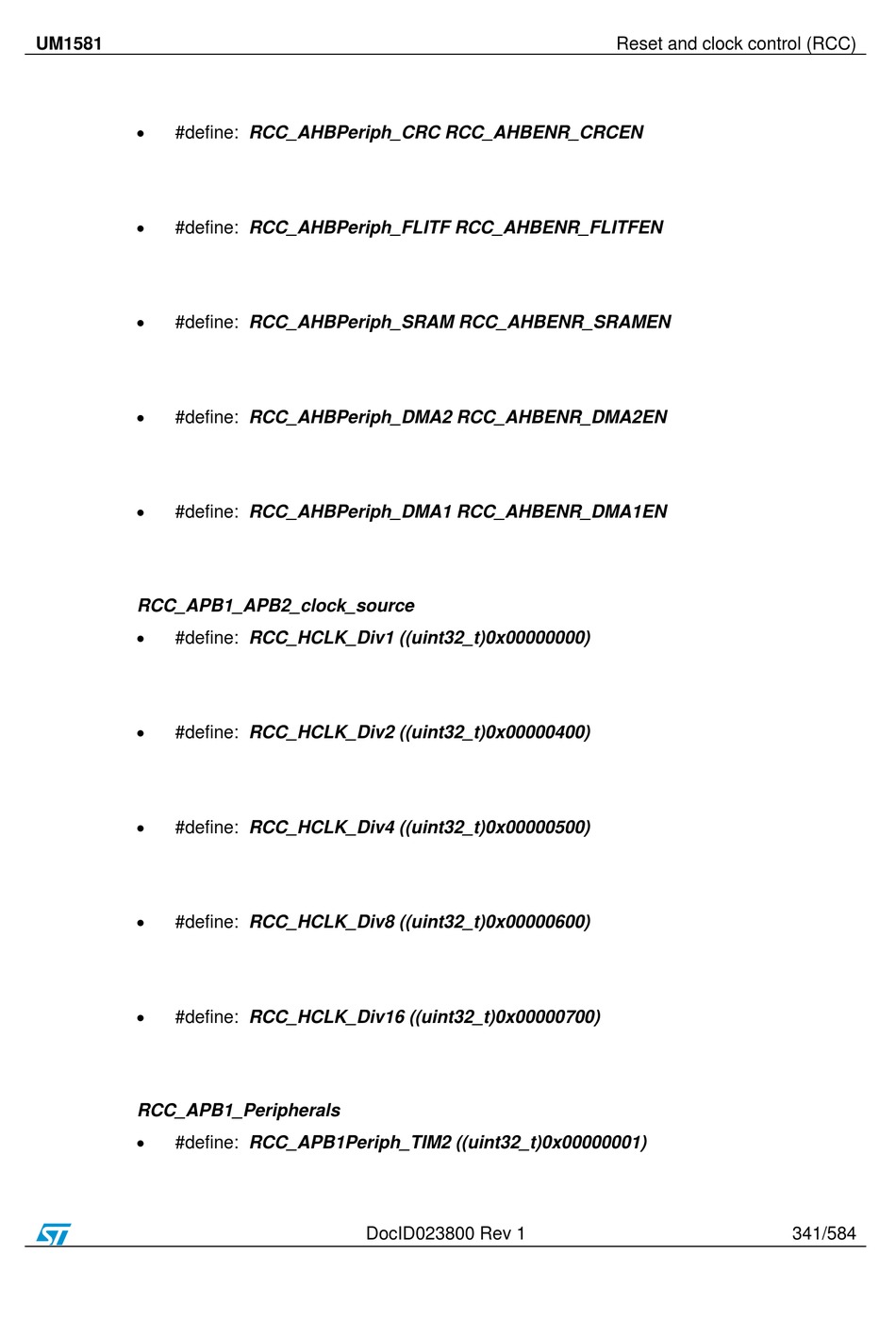 UM1581

Reset and clock control (RCC)

• #define: RCC_AHBPeriph_CRC RCC_AHBENR_CRCEN

• #define: RCC_AHBPeriph_FLITF RCC_AHBENR_FLITFEN

• #define: RCC_AHBPeriph_SRAM RCC_AHBENR_SRAMEN

• #define: RCC_AHBPeriph_DMA2 RCC_AHBENR_DMA2EN

• #define: RCC_AHBPeriph_DMA1 RCC_AHBENR_DMA1EN

RCC_APB1_APB2_clock_source

• #define: RCC_HCLK_Div1 ((uint32_t)0x00000000)

• #define: RCC_HCLK_Div2 ((uint32_t)0x00000400)

• #define: RCC_HCLK_Div4 ((uint32_t)0x00000500)

• #define: RCC_HCLK_Div8 ((uint32_t)0x00000600)

• #define: RCC_HCLK_Div16 ((uint32_t)0x00000700)

RCC_APB1_Peripherals

• #define: RCC_APB1Periph_TIM2 ((uint32_t)0x00000001)

ST

DocID023800 Rev 1

341/584